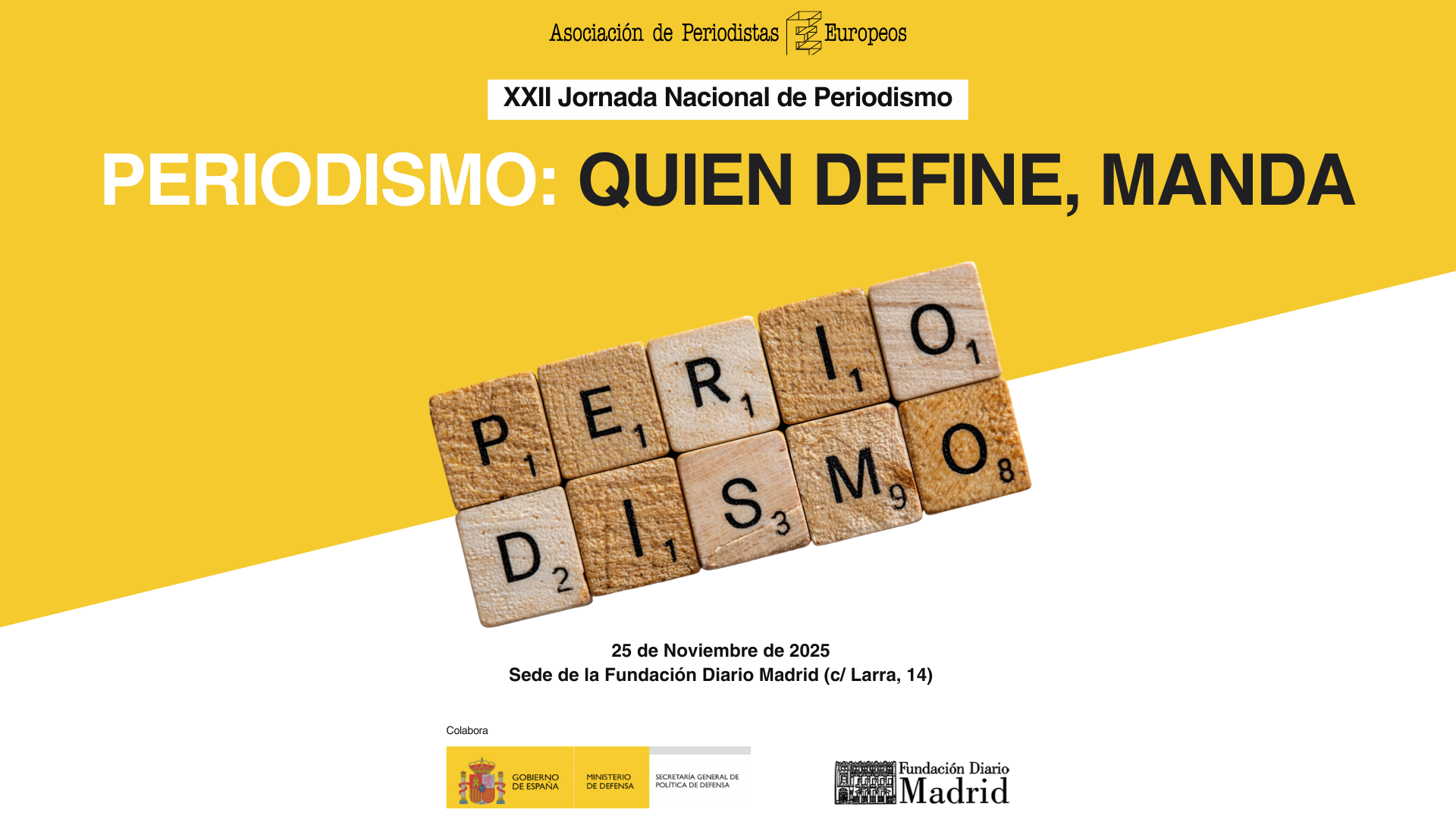 Asociación de Periodistas Europeos

XXII Jornada Nacional de Periodismo

PERIODISMO: QUIEN DEFINE, MANDA

P1 E1 R1 I1 O1
D2 I1 S3 M9 O8

25 de Noviembre de 2025
Sede de la Fundación Diario Madrid (c/ Larra, 14)

Colabora

GOBIERNO DE ESPAÑA
MINISTERIO DE DEFENSA
SECRETARÍA GENERAL DE POLÍTICA DE DEFENSA

Fundación Diario Madrid